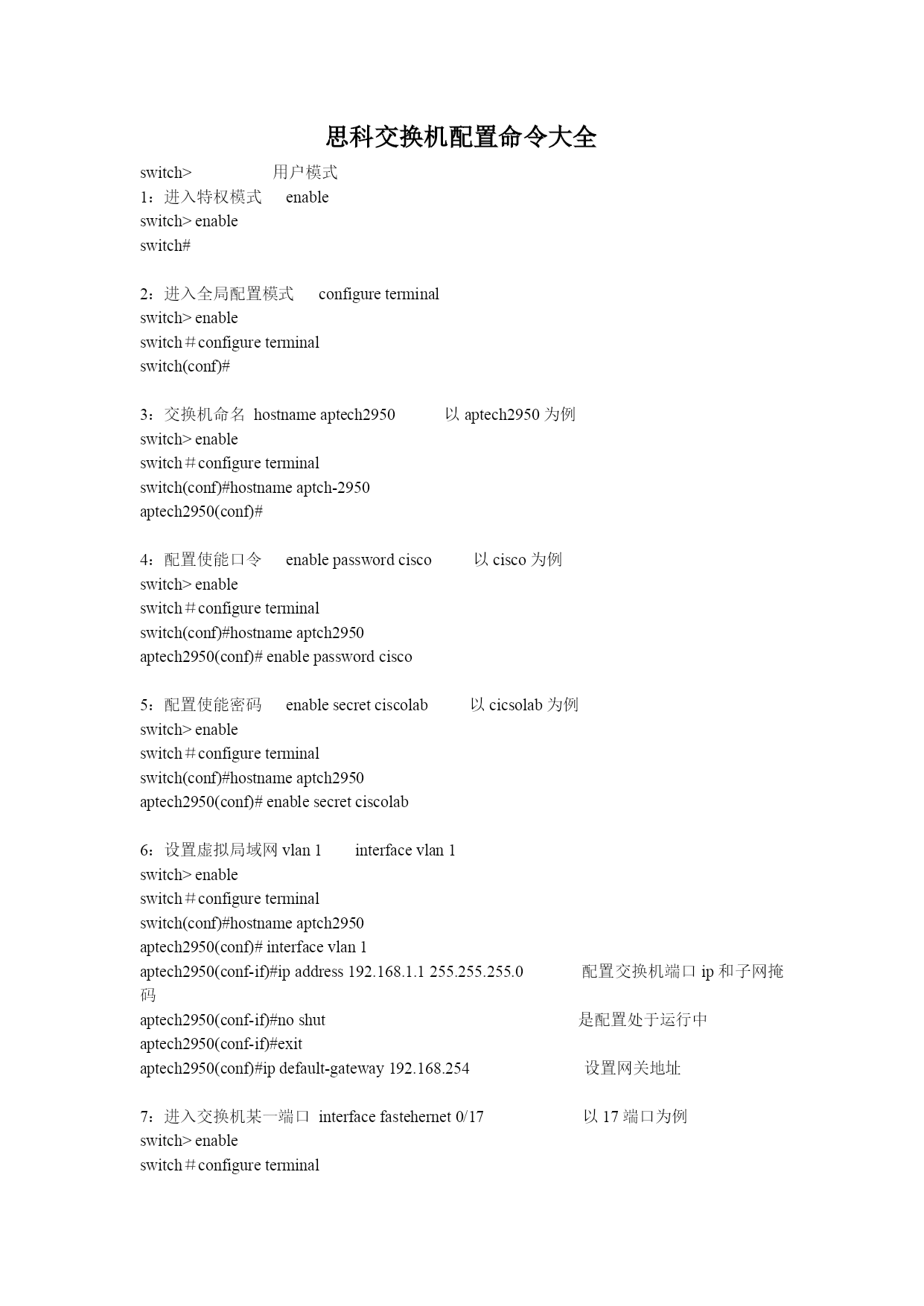 思科交换机配置命令大全

switch>　　　　用户模式
1：进入特权模式　enable
switch> enable
switch#

2：进入全局配置模式　configure terminal
switch> enable
switch＃configure terminal
switch(conf)#

3：交换机命名 hostname aptech2950　　以 aptech2950 为例
switch> enable
switch＃configure terminal
switch(conf)#hostname aptch-2950
aptech2950(conf)#

4：配置使能口令　enable password cisco　　以 cisco 为例
switch> enable
switch＃configure terminal
switch(conf)#hostname aptch2950
aptech2950(conf)# enable password cisco

5：配置使能密码　enable secret ciscolab　　以 cicsolab 为例
switch> enable
switch＃configure terminal
switch(conf)#hostname aptch2950
aptech2950(conf)# enable secret ciscolab

6：设置虚拟局域网 vlan 1　interface vlan 1
switch> enable
switch＃configure terminal
switch(conf)#hostname aptch2950
aptech2950(conf)# interface vlan 1
aptech2950(conf-if)#ip address 192.168.1.1 255.255.255.0　　配置交换机端口 ip 和子网掩码
aptech2950(conf-if)#no shut　　是配置处于运行中
aptech2950(conf-if)#exit
aptech2950(conf)#ip default-gateway 192.168.254　　设置网关地址

7：进入交换机某一端口 interface fastehernet 0/17　　以 17 端口为例
switch> enable
switch＃configure terminal